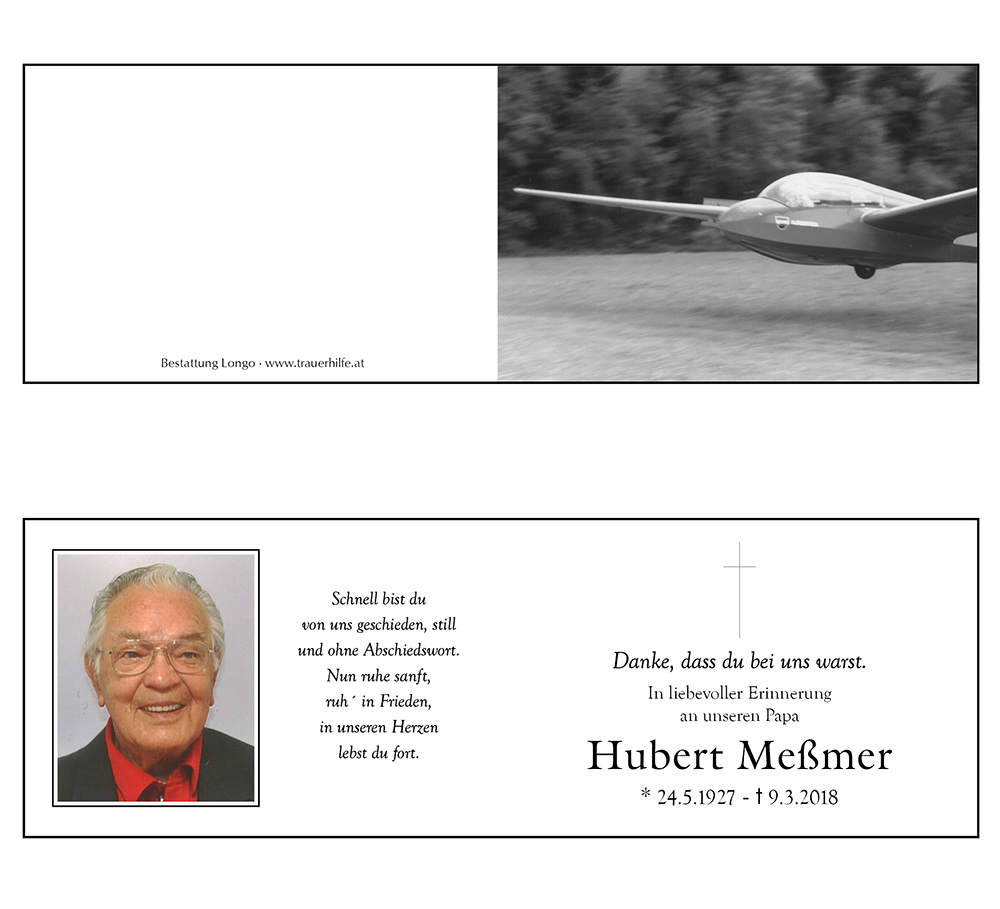 Bestattung Longo · www.trauerhilfe.at

Schnell bist du
von uns geschieden, still
und ohne Abschiedswort.
Nun ruhe sanft,
ruh´ in Frieden,
in unseren Herzen
lebst du fort.

Danke, dass du bei uns warst.

In liebevoller Erinnerung
an unseren Papa

Hubert Meßmer

* 24.5.1927 - † 9.3.2018